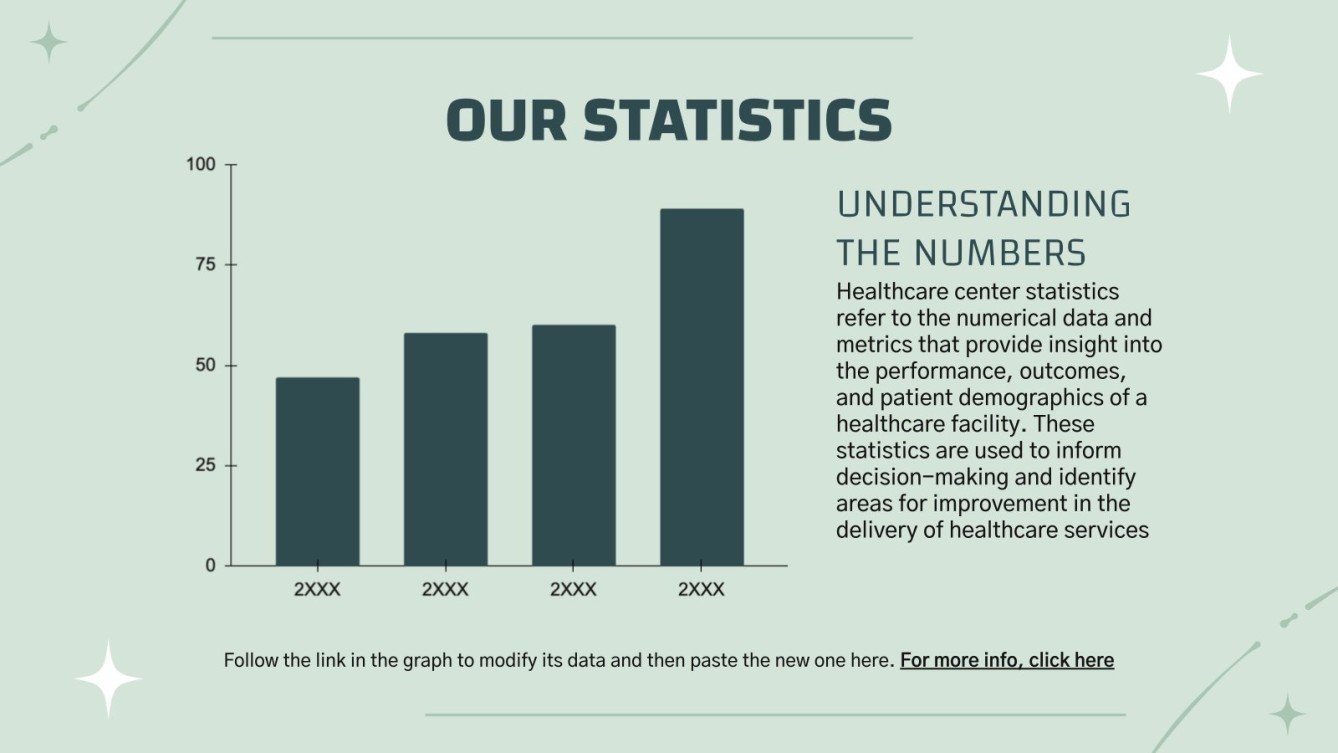 OUR STATISTICS

100
75
50
25
0
2XXX
2XXX
2XXX
2XXX

UNDERSTANDING THE NUMBERS

Healthcare center statistics refer to the numerical data and metrics that provide insight into the performance, outcomes, and patient demographics of a healthcare facility. These statistics are used to inform decision-making and identify areas for improvement in the delivery of healthcare services

Follow the link in the graph to modify its data and then paste the new one here. For more info, click here